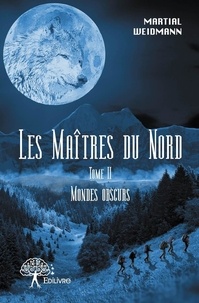 MARTIAL WEIDMANN

LES MAÎTRES DU NORD

TOME II

MONDES OBSCURS

Edilivre